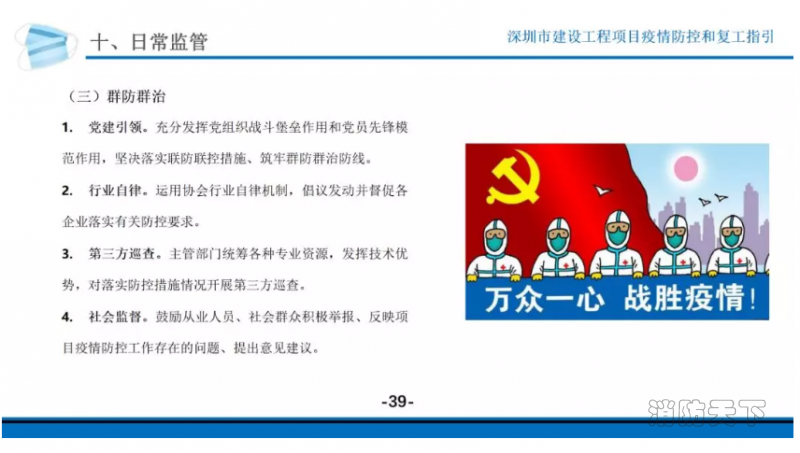 十、日常监管

深圳市建设工程项目疫情防控和复工指引

（三）群防群治

1. 党建引领。充分发挥党组织战斗堡垒作用和党员先锋模范作用，坚决落实联防联控措施、筑牢群防群治防线。

2. 行业自律。运用协会行业自律机制，倡议发动并督促各企业落实有关防控要求。

3. 第三方巡查。主管部门统筹各种专业资源，发挥技术优势，对落实防控措施情况开展第三方巡查。

4. 社会监督。鼓励从业人员、社会群众积极举报、反映项目疫情防控工作存在的问题、提出意见建议。

万众一心 战胜疫情！

-39-

消防天下